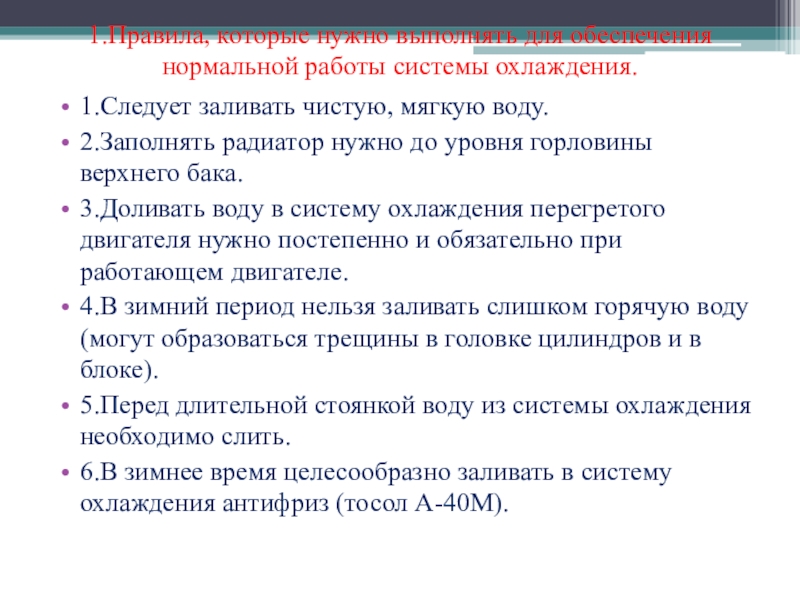 1.Правила, которые нужно выполнять для обеспечения нормальной работы системы охлаждения.

• 1.Следует заливать чистую, мягкую воду.
• 2.Заполнять радиатор нужно до уровня горловины верхнего бака.
• 3.Доливать воду в систему охлаждения перегретого двигателя нужно постепенно и обязательно при работающем двигателе.
• 4.В зимний период нельзя заливать слишком горячую воду (могут образоваться трещины в головке цилиндров и в блоке).
• 5.Перед длительной стоянкой воду из системы охлаждения необходимо слить.
• 6.В зимнее время целесообразно заливать в систему охлаждения антифриз (тосол А-40М).